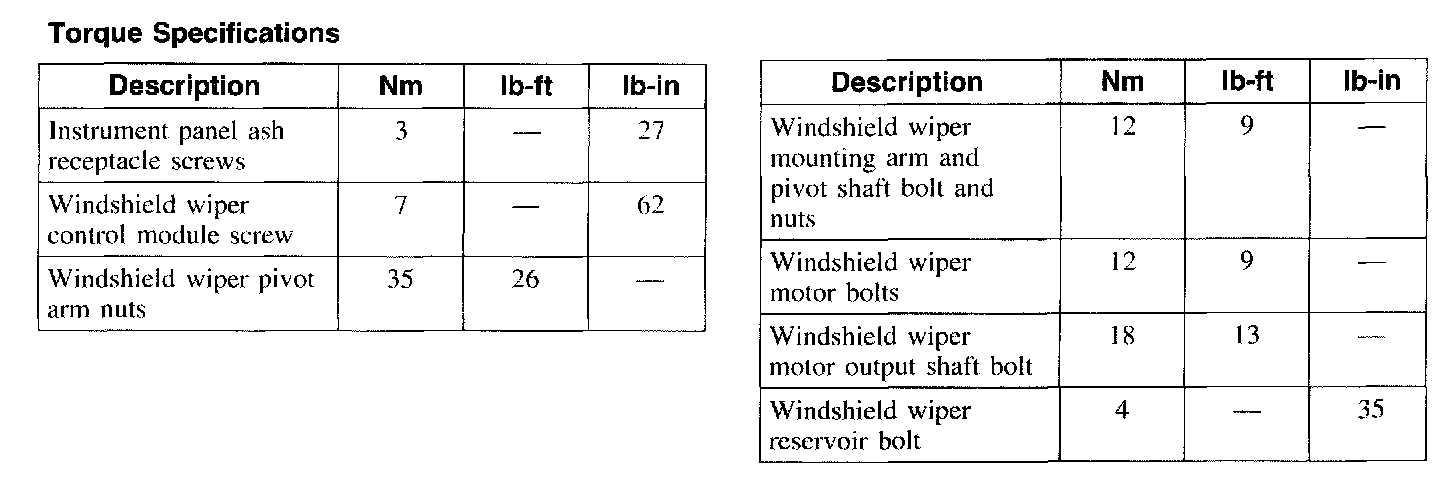 Torque Specifications

| Description | Nm | lb-ft | lb-in |
|---|---|---|---|
| Instrument panel ash receptacle screws | 3 | — | 27 |
| Windshield wiper control module screw | 7 | — | 62 |
| Windshield wiper pivot arm nuts | 35 | 26 | — |

| Description | Nm | lb-ft | lb-in |
|---|---|---|---|
| Windshield wiper mounting arm and pivot shaft bolt and nuts | 12 | 9 | — |
| Windshield wiper motor bolts | 12 | 9 | — |
| Windshield wiper motor output shaft bolt | 18 | 13 | — |
| Windshield wiper reservoir bolt | 4 | — | 35 |